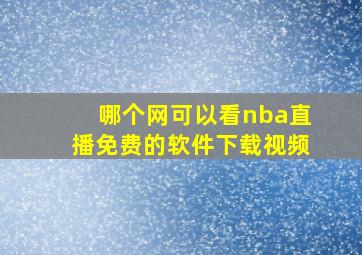 哪个网可以看nba直播免费的软件下载视频